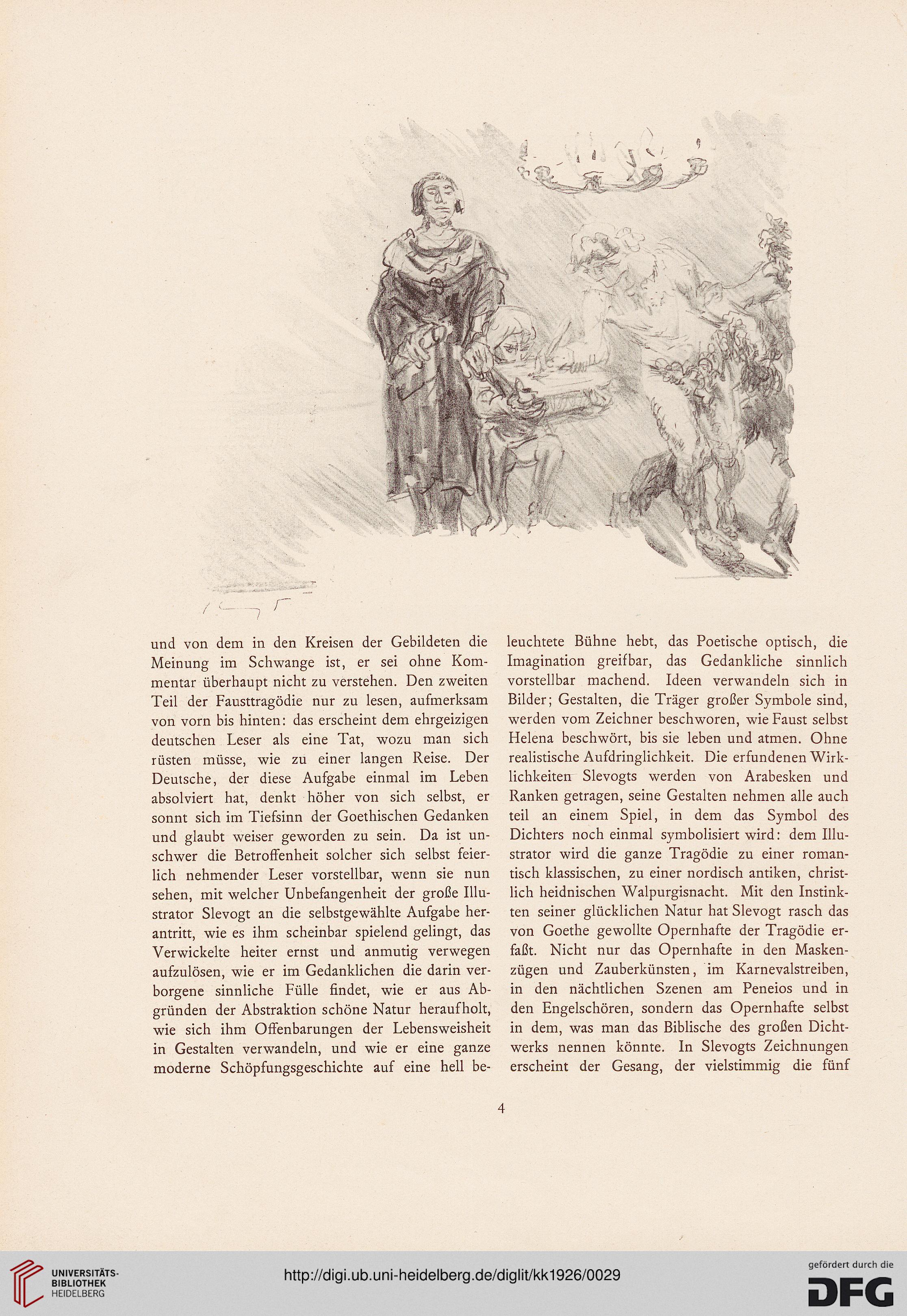 und von dem in den Kreisen der Gebildeten die Meinung im Schwange ist, er sei ohne Kommentar überhaupt nicht zu verstehen. Den zweiten Teil der Fausttragödie nur zu lesen, aufmerksam von vorn bis hinten: das erscheint dem ehrgeizigen deutschen Leser als eine Tat, wozu man sich rüsten müsse, wie zu einer langen Reise. Der Deutsche, der diese Aufgabe einmal im Leben absolviert hat, denkt höher von sich selbst, er sonnt sich im Tiefsinn der Goethischen Gedanken und glaubt weiser geworden zu sein. Da ist unschwer die Betroffenheit solcher sich selbst feierlich nehmender Leser vorstellbar, wenn sie nun sehen, mit welcher Unbefangenheit der große Illustrator Slevogt an die selbstgewählte Aufgabe herantritt, wie es ihm scheinbar spielend gelingt, das Verwickelte heiter ernst und anmutig verwegen aufzulösen, wie er im Gedanklichen die darin verborgene sinnliche Fülle findet, wie er aus Abgründen der Abstraktion schöne Natur heraufholt, wie sich ihm Offenbarungen der Lebensweisheit in Gestalten verwandeln, und wie er eine ganze moderne Schöpfungsgeschichte auf eine hell beleuchtete Bühne hebt, das Poetische optisch, die Imagination greifbar, das Gedankliche sinnlich vorstellbar machend. Ideen verwandeln sich in Bilder; Gestalten, die Träger großer Symbole sind, werden vom Zeichner beschworen, wie Faust selbst Helena beschwört, bis sie leben und atmen. Ohne realistische Aufdringlichkeit. Die erfundenen Wirklichkeiten Slevogts werden von Arabesken und Ranken getragen, seine Gestalten nehmen alle auch teil an einem Spiel, in dem das Symbol des Dichters noch einmal symbolisiert wird: dem Illustrator wird die ganze Tragödie zu einer romantisch klassischen, zu einer nordisch antiken, christlich heidnischen Walpurgisnacht. Mit den Instinkten seiner glücklichen Natur hat Slevogt rasch das von Goethe gewollte Opernhafte der Tragödie erfaßt. Nicht nur das Opernhafte in den Maskenzügen und Zauberkünsten, im Karnevalstreiben, in den nächtlichen Szenen am Peneios und in den Engelschören, sondern das Opernhafte selbst in dem, was man das Biblische des großen Dichtwerks nennen könnte. In Slevogts Zeichnungen erscheint der Gesang, der vielstimmig die fünf

4

UNIVERSITÄTS-BIBLIOTHEK HEIDELBERG

http://digi.ub.uni-heidelberg.de/diglit/kk1926/0029

gefördert durch die DFG